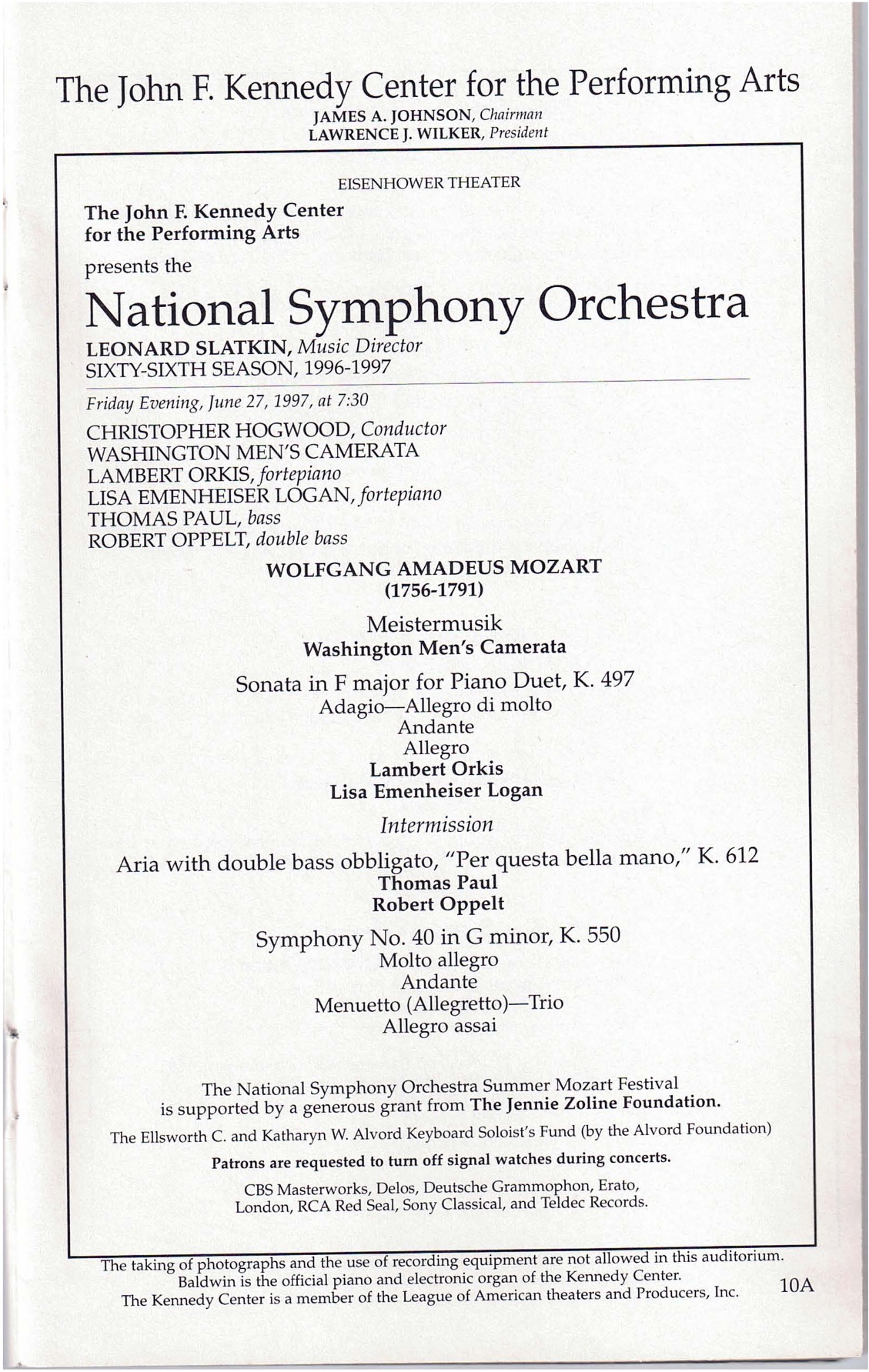 The John F. Kennedy Center for the Performing Arts
JAMES A. JOHNSON, Chairman
LAWRENCE J. WILKER, President

EISENHOWER THEATER

The John F. Kennedy Center for the Performing Arts

presents the

National Symphony Orchestra

LEONARD SLATKIN, Music Director
SIXTY-SIXTH SEASON, 1996-1997

Friday Evening, June 27, 1997, at 7:30

CHRISTOPHER HOGWOOD, Conductor
WASHINGTON MEN'S CAMERATA
LAMBERT ORKIS, fortepiano
LISA EMENHEISER LOGAN, fortepiano
THOMAS PAUL, bass
ROBERT OPPELT, double bass

WOLFGANG AMADEUS MOZART
(1756-1791)

Meistermusik
Washington Men's Camerata

Sonata in F major for Piano Duet, K. 497
Adagio—Allegro di molto
Andante
Allegro
Lambert Orkis
Lisa Emenheiser Logan

Intermission

Aria with double bass obbligato, "Per questa bella mano," K. 612
Thomas Paul
Robert Oppelt

Symphony No. 40 in G minor, K. 550
Molto allegro
Andante
Menuetto (Allegretto)—Trio
Allegro assai

The National Symphony Orchestra Summer Mozart Festival is supported by a generous grant from The Jennie Zoline Foundation.

The Ellsworth C. and Katharyn W. Alvord Keyboard Soloist's Fund (by the Alvord Foundation)

Patrons are requested to turn off signal watches during concerts.

CBS Masterworks, Delos, Deutsche Grammophon, Erato, London, RCA Red Seal, Sony Classical, and Teldec Records.

The taking of photographs and the use of recording equipment are not allowed in this auditorium.
Baldwin is the official piano and electronic organ of the Kennedy Center.
The Kennedy Center is a member of the League of American theaters and Producers, Inc.

10A